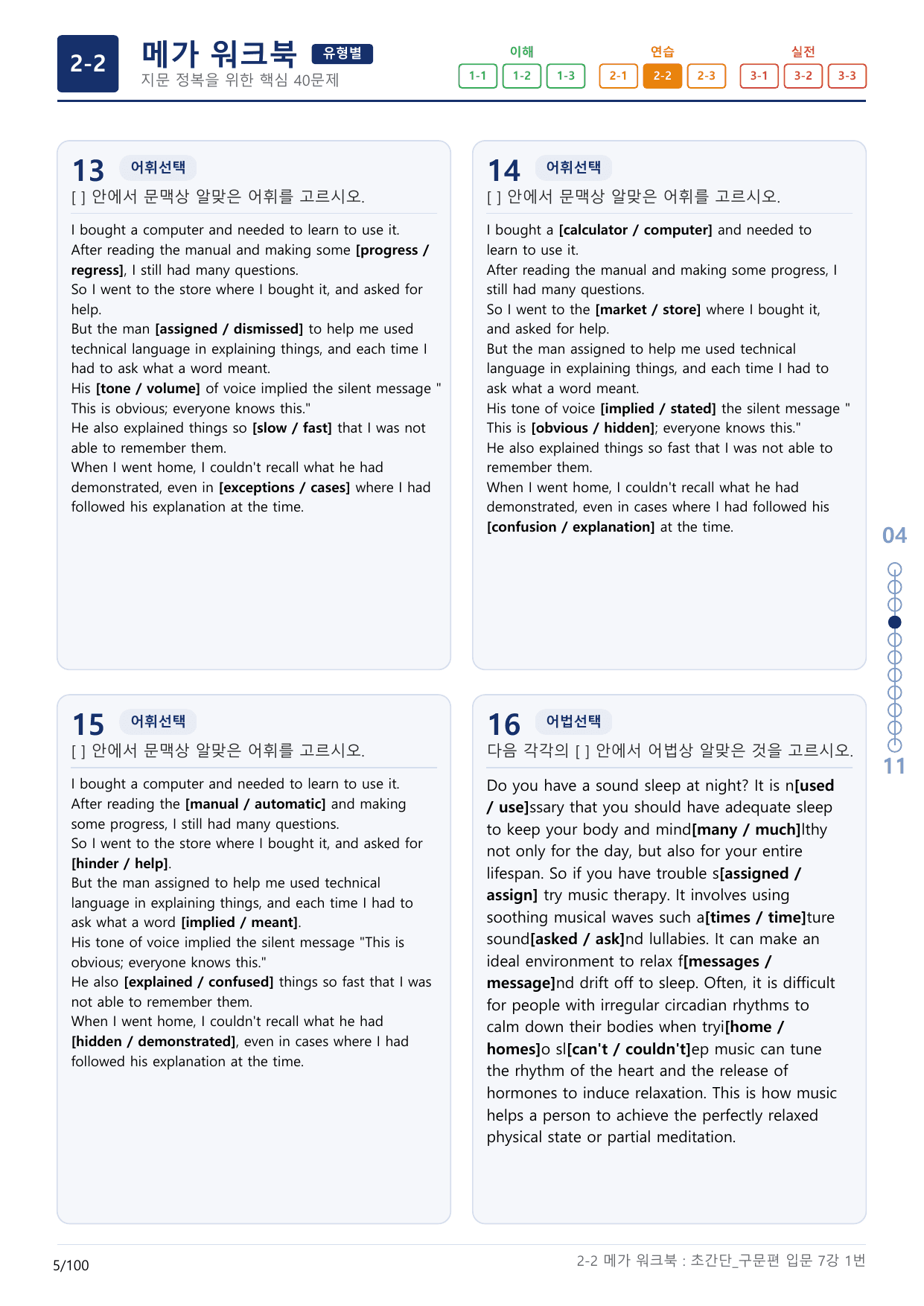 2-2

메가 워크북 유형별

지문 정복을 위한 핵심 40문제

이해
1-1 1-2 1-3

연습
2-1 2-2 2-3

실전
3-1 3-2 3-3

13 어휘선택

[ ] 안에서 문맥상 알맞은 어휘를 고르시오.

I bought a computer and needed to learn to use it. After reading the manual and making some [progress / regress], I still had many questions. So I went to the store where I bought it, and asked for help. But the man [assigned / dismissed] to help me used technical language in explaining things, and each time I had to ask what a word meant. His [tone / volume] of voice implied the silent message " This is obvious; everyone knows this." He also explained things so [slow / fast] that I was not able to remember them. When I went home, I couldn't recall what he had demonstrated, even in [exceptions / cases] where I had followed his explanation at the time.

14 어휘선택

[ ] 안에서 문맥상 알맞은 어휘를 고르시오.

I bought a [calculator / computer] and needed to learn to use it. After reading the manual and making some progress, I still had many questions. So I went to the [market / store] where I bought it, and asked for help. But the man assigned to help me used technical language in explaining things, and each time I had to ask what a word meant. His tone of voice [implied / stated] the silent message " This is [obvious / hidden]; everyone knows this." He also explained things so fast that I was not able to remember them. When I went home, I couldn't recall what he had demonstrated, even in cases where I had followed his [confusion / explanation] at the time.

15 어휘선택

[ ] 안에서 문맥상 알맞은 어휘를 고르시오.

I bought a computer and needed to learn to use it. After reading the [manual / automatic] and making some progress, I still had many questions. So I went to the store where I bought it, and asked for [hinder / help]. But the man assigned to help me used technical language in explaining things, and each time I had to ask what a word [implied / meant]. His tone of voice implied the silent message "This is obvious; everyone knows this." He also [explained / confused] things so fast that I was not able to remember them. When I went home, I couldn't recall what he had [hidden / demonstrated], even in cases where I had followed his explanation at the time.

16 어법선택

다음 각각의 [ ] 안에서 어법상 알맞은 것을 고르시오.

Do you have a sound sleep at night? It is n[used / use]ssary that you should have adequate sleep to keep your body and mind[many / much]lthy not only for the day, but also for your entire lifespan. So if you have trouble s[assigned / assign] try music therapy. It involves using soothing musical waves such a[times / time]ture sound[asked / ask]nd lullabies. It can make an ideal environment to relax f[messages / message]nd drift off to sleep. Often, it is difficult for people with irregular circadian rhythms to calm down their bodies when tryi[home / homes]o sl[can't / couldn't]ep music can tune the rhythm of the heart and the release of hormones to induce relaxation. This is how music helps a person to achieve the perfectly relaxed physical state or partial meditation.

04

11

5/100

2-2 메가 워크북 : 초간단_구문편 입문 7강 1번